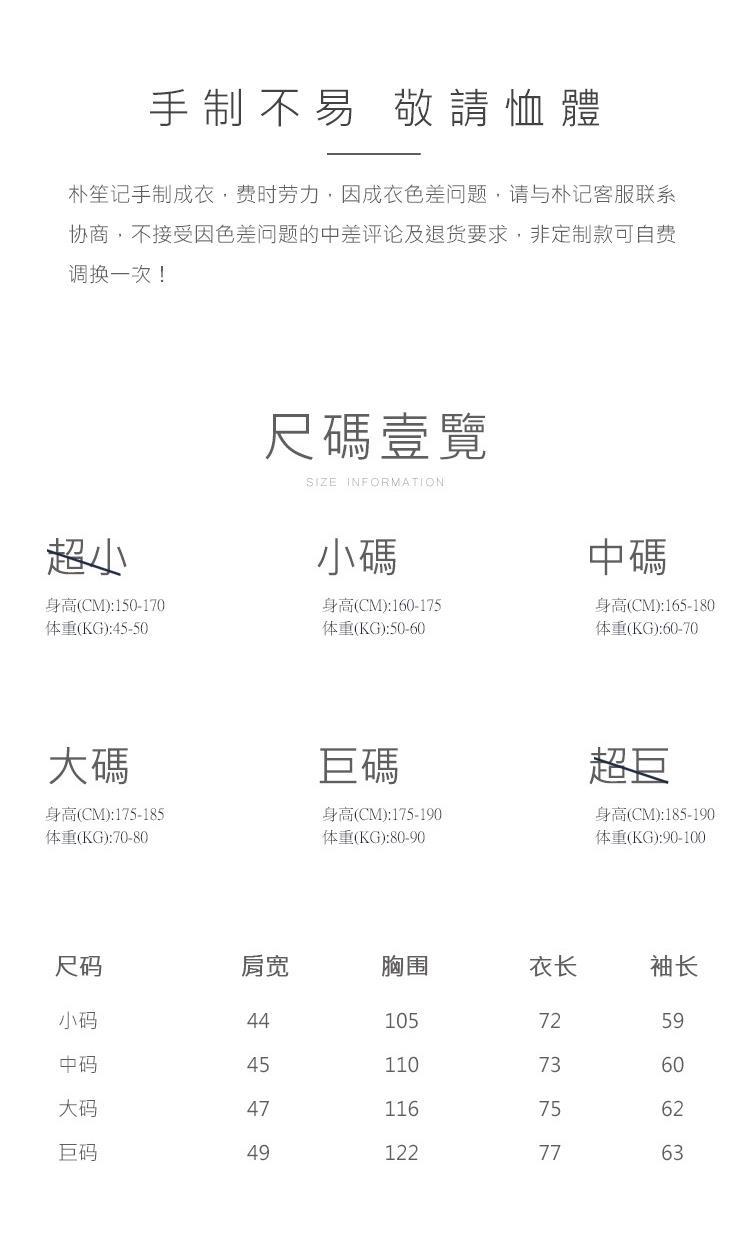 手制不易 敬請恤體

朴笙记手制成衣，费时劳力，因成衣色差问题，请与朴记客服联系协商，不接受因色差问题的中差评论及退货要求，非定制款可自费调换一次！

尺碼壹覽
SIZE INFORMATION

超小
身高(CM):150-170
体重(KG):45-50

小碼
身高(CM):160-175
体重(KG):50-60

中碼
身高(CM):165-180
体重(KG):60-70

大碼
身高(CM):175-185
体重(KG):70-80

巨碼
身高(CM):175-190
体重(KG):80-90

超巨
身高(CM):185-190
体重(KG):90-100

| 尺码 | 肩宽 | 胸围 | 衣长 | 袖长 |
|---|---|---|---|---|
| 小码 | 44 | 105 | 72 | 59 |
| 中码 | 45 | 110 | 73 | 60 |
| 大码 | 47 | 116 | 75 | 62 |
| 巨码 | 49 | 122 | 77 | 63 |